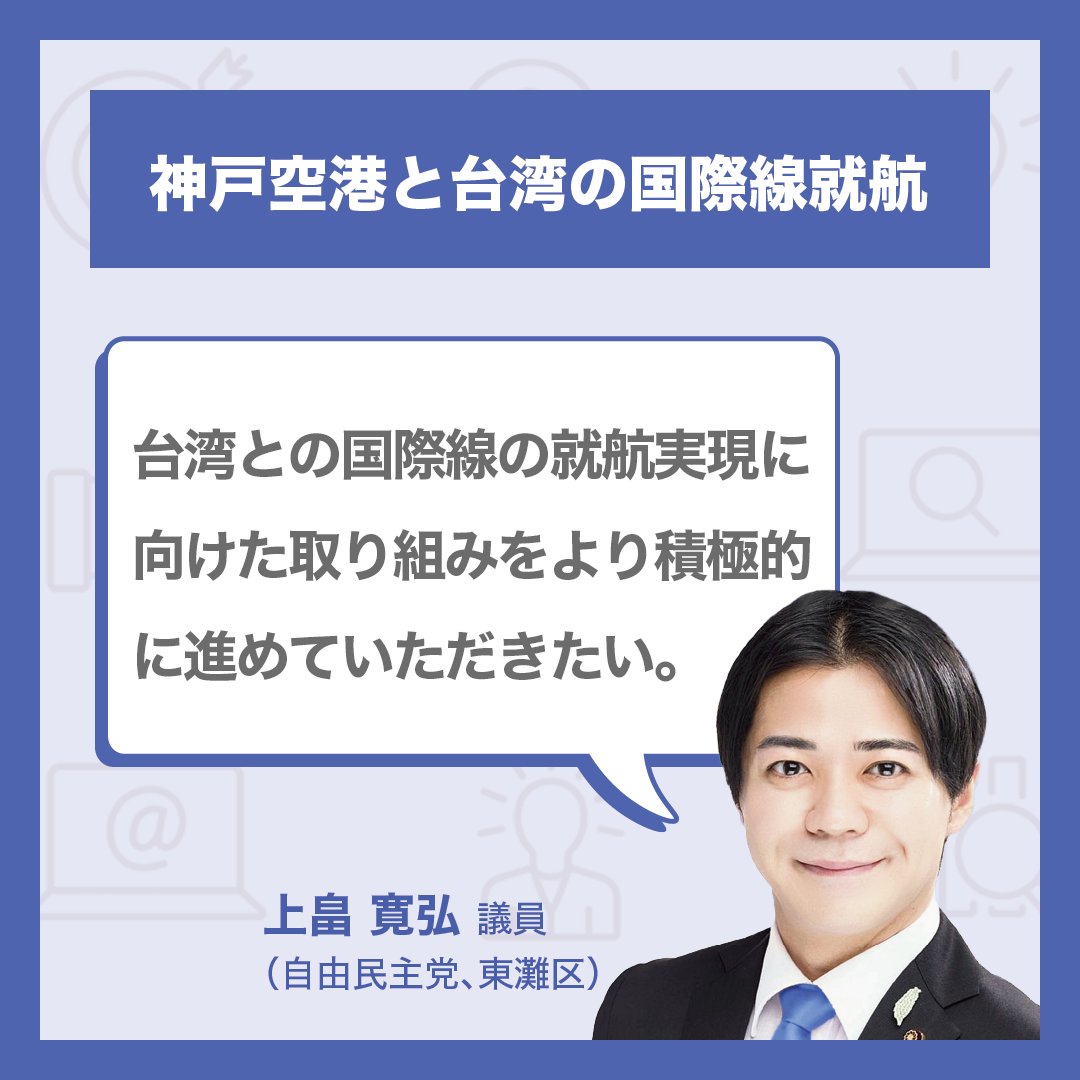 神戸空港と台湾の国際線就航

台湾との国際線の就航実現に向けた取り組みをより積極的に進めていただきたい。

上畠 寛弘 議員
（自由民主党、東灘区）